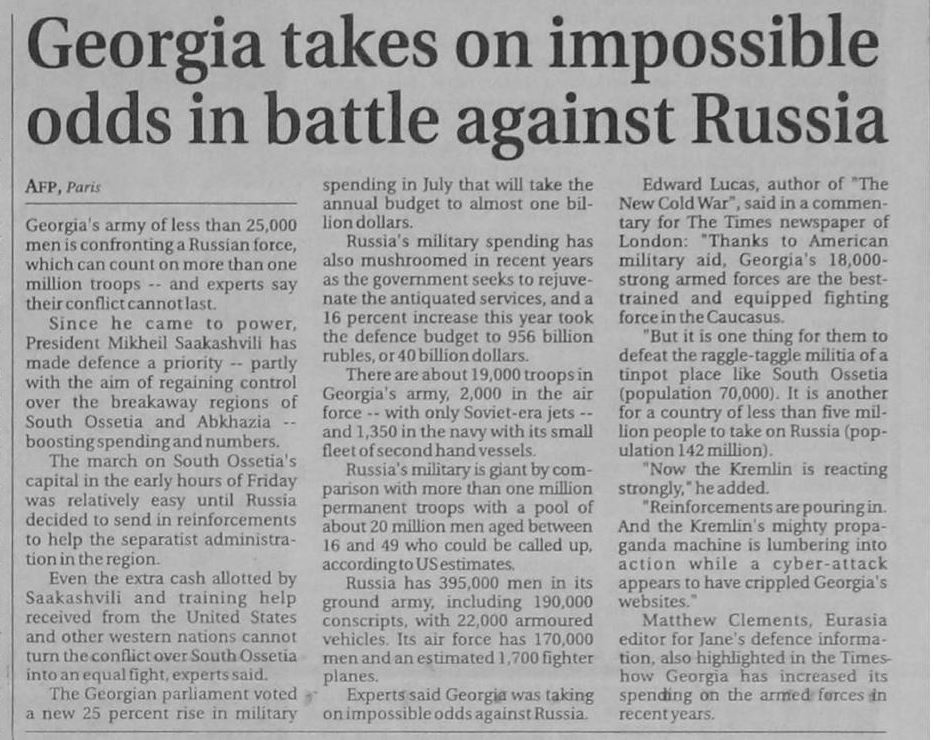 Georgia takes on impossible odds in battle against Russia

AFP, Paris

Georgia's army of less than 25,000 men is confronting a Russian force, which can count on more than one million troops -- and experts say their conflict cannot last.

Since he came to power, President Mikheil Saakashvili has made defence a priority -- partly with the aim of regaining control over the breakaway regions of South Ossetia and Abkhazia -- boosting spending and numbers.

The march on South Ossetia's capital in the early hours of Friday was relatively easy until Russia decided to send in reinforcements to help the separatist administration in the region.

Even the extra cash allotted by Saakashvili and training help received from the United States and other western nations cannot turn the conflict over South Ossetia into an equal fight, experts said.

The Georgian parliament voted a new 25 percent rise in military spending in July that will take the annual budget to almost one billion dollars.

Russia's military spending has also mushroomed in recent years as the government seeks to rejuvenate the antiquated services, and a 16 percent increase this year took the defence budget to 956 billion rubles, or 40 billion dollars.

There are about 19,000 troops in Georgia's army, 2,000 in the air force -- with only Soviet-era jets -- and 1,350 in the navy with its small fleet of second hand vessels.

Russia's military is giant by comparison with more than one million permanent troops with a pool of about 20 million men aged between 16 and 49 who could be called up, according to US estimates.

Russia has 395,000 men in its ground army, including 190,000 conscripts, with 22,000 armoured vehicles. Its air force has 170,000 men and an estimated 1,700 fighter planes.

Experts said Georgia was taking on impossible odds against Russia.

Edward Lucas, author of "The New Cold War", said in a commentary for The Times newspaper of London: "Thanks to American military aid, Georgia's 18,000-strong armed forces are the best-trained and equipped fighting force in the Caucasus.

"But it is one thing for them to defeat the raggle-taggle militia of a tinpot place like South Ossetia (population 70,000). It is another for a country of less than five million people to take on Russia (population 142 million).

"Now the Kremlin is reacting strongly," he added.

"Reinforcements are pouring in. And the Kremlin's mighty propaganda machine is lumbering into action while a cyber-attack appears to have crippled Georgia's websites."

Matthew Clements, Eurasia editor for Jane's defence information, also highlighted in the Times how Georgia has increased its spending on the armed forces in recent years.